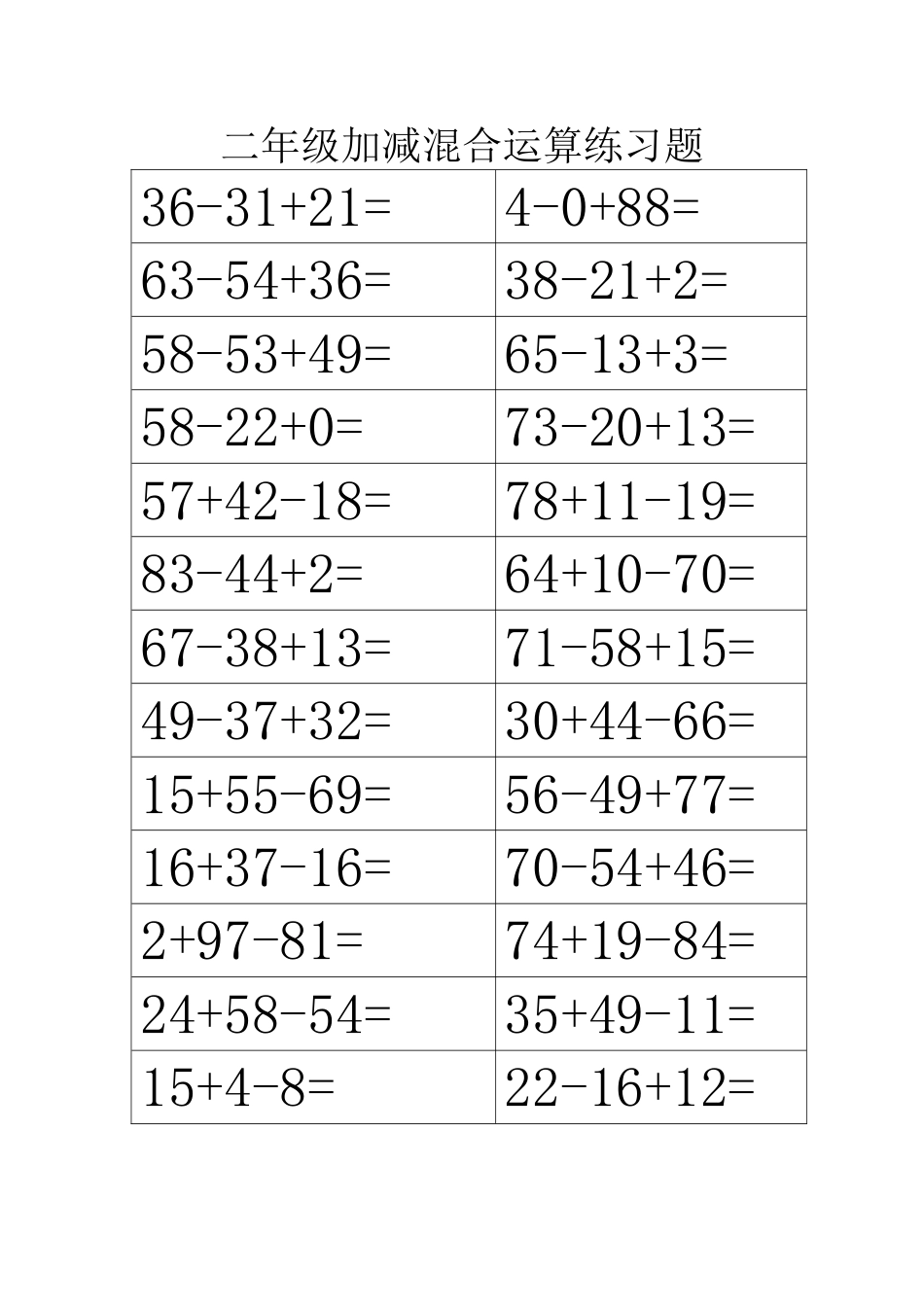 二年级加减混合运算练习题

| | |
|---|---|
| $36-31+21=$ | $4-0+88=$ |
| $63-54+36=$ | $38-21+2=$ |
| $58-53+49=$ | $65-13+3=$ |
| $58-22+0=$ | $73-20+13=$ |
| $57+42-18=$ | $78+11-19=$ |
| $83-44+2=$ | $64+10-70=$ |
| $67-38+13=$ | $71-58+15=$ |
| $49-37+32=$ | $30+44-66=$ |
| $15+55-69=$ | $56-49+77=$ |
| $16+37-16=$ | $70-54+46=$ |
| $2+97-81=$ | $74+19-84=$ |
| $24+58-54=$ | $35+49-11=$ |
| $15+4-8=$ | $22-16+12=$ |